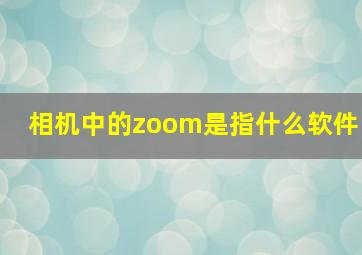 相机中的zoom是指什么软件